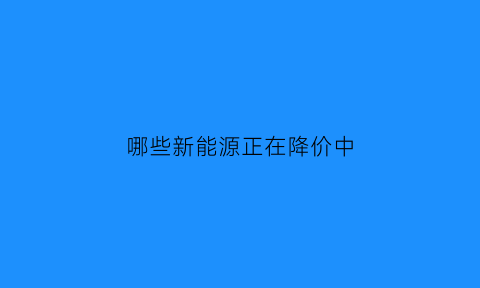 哪些新能源正在降价中